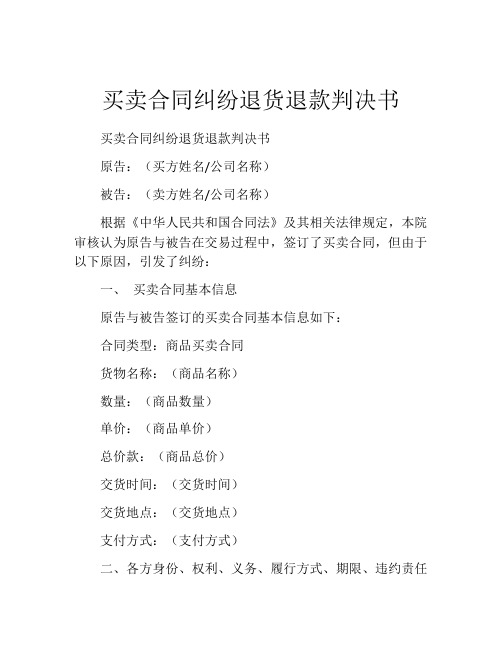 买卖合同纠纷退货退款判决书

买卖合同纠纷退货退款判决书

原告：（买方姓名/公司名称）

被告：（卖方姓名/公司名称）

根据《中华人民共和国合同法》及其相关法律规定，本院审核认为原告与被告在交易过程中，签订了买卖合同，但由于以下原因，引发了纠纷：

一、 买卖合同基本信息

原告与被告签订的买卖合同基本信息如下：

合同类型：商品买卖合同

货物名称：（商品名称）

数量：（商品数量）

单价：（商品单价）

总价款：（商品总价）

交货时间：（交货时间）

交货地点：（交货地点）

支付方式：（支付方式）

二、各方身份、权利、义务、履行方式、期限、违约责任